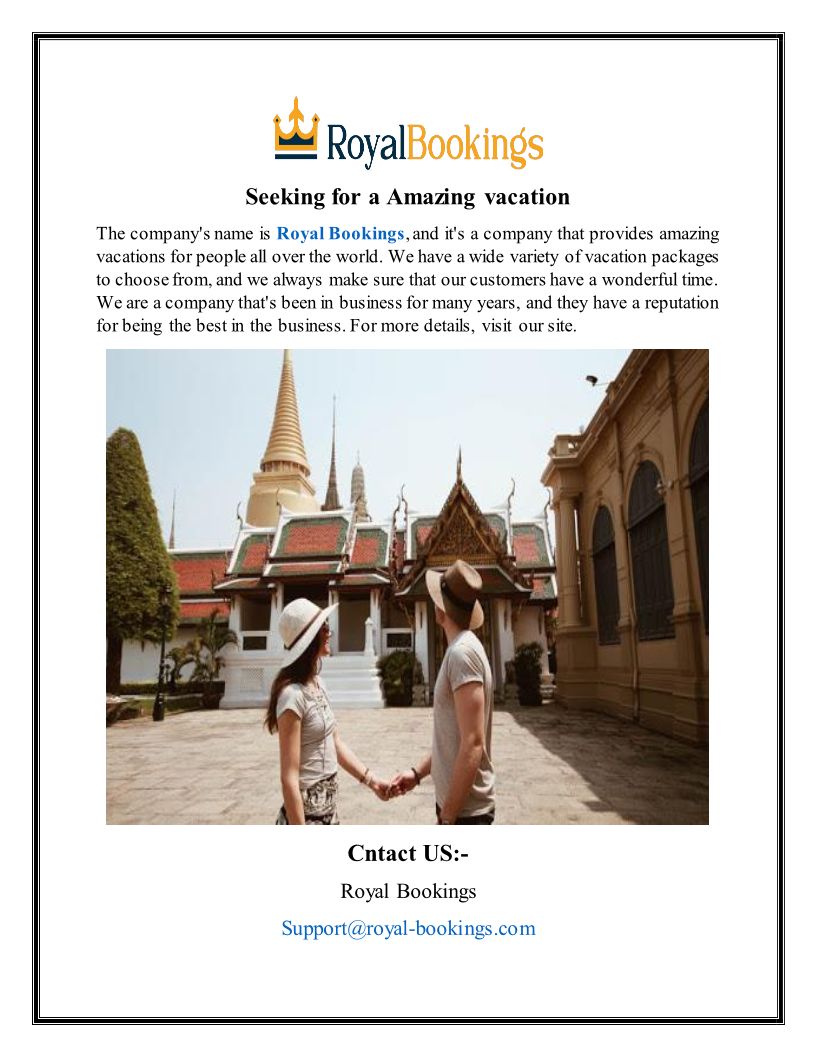 RoyalBookings

Seeking for a Amazing vacation

The company's name is Royal Bookings, and it's a company that provides amazing vacations for people all over the world. We have a wide variety of vacation packages to choose from, and we always make sure that our customers have a wonderful time. We are a company that's been in business for many years, and they have a reputation for being the best in the business. For more details, visit our site.

Cntact US:-

Royal Bookings

Support@royal-bookings.com